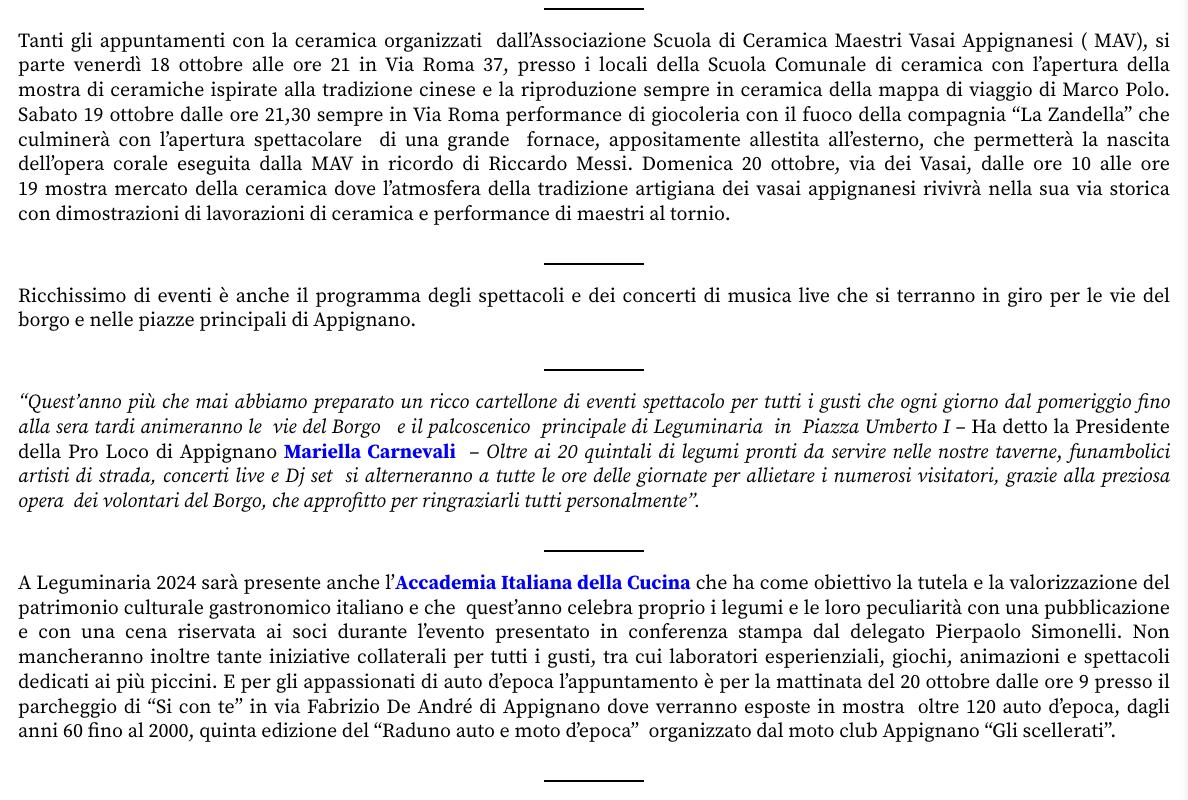 Tanti gli appuntamenti con la ceramica organizzati dall'Associazione Scuola di Ceramica Maestri Vasai Appignanesi ( MAV), si parte venerdì 18 ottobre alle ore 21 in Via Roma 37, presso i locali della Scuola Comunale di ceramica con l'apertura della mostra di ceramiche ispirate alla tradizione cinese e la riproduzione sempre in ceramica della mappa di viaggio di Marco Polo. Sabato 19 ottobre dalle ore 21,30 sempre in Via Roma performance di giocoleria con il fuoco della compagnia "La Zandella" che culminerà con l'apertura spettacolare di una grande fornace, appositamente allestita all'esterno, che permetterà la nascita dell'opera corale eseguita dalla MAV in ricordo di Riccardo Messi. Domenica 20 ottobre, via dei Vasai, dalle ore 10 alle ore 19 mostra mercato della ceramica dove l'atmosfera della tradizione artigiana dei vasai appignanesi rivivrà nella sua via storica con dimostrazioni di lavorazioni di ceramica e performance di maestri al tornio.

Ricchissimo di eventi è anche il programma degli spettacoli e dei concerti di musica live che si terranno in giro per le vie del borgo e nelle piazze principali di Appignano.

"Quest'anno più che mai abbiamo preparato un ricco cartellone di eventi spettacolo per tutti i gusti che ogni giorno dal pomeriggio fino alla sera tardi animeranno le vie del Borgo e il palcoscenico principale di Leguminaria in Piazza Umberto I – Ha detto la Presidente della Pro Loco di Appignano Mariella Carnevali – Oltre ai 20 quintali di legumi pronti da servire nelle nostre taverne, funambolici artisti di strada, concerti live e Dj set si alterneranno a tutte le ore delle giornate per allietare i numerosi visitatori, grazie alla preziosa opera dei volontari del Borgo, che approfitto per ringraziarli tutti personalmente".

A Leguminaria 2024 sarà presente anche l'Accademia Italiana della Cucina che ha come obiettivo la tutela e la valorizzazione del patrimonio culturale gastronomico italiano e che quest'anno celebra proprio i legumi e le loro peculiarità con una pubblicazione e con una cena riservata ai soci durante l'evento presentato in conferenza stampa dal delegato Pierpaolo Simonelli. Non mancheranno inoltre tante iniziative collaterali per tutti i gusti, tra cui laboratori esperienziali, giochi, animazioni e spettacoli dedicati ai più piccini. E per gli appassionati di auto d'epoca l'appuntamento è per la mattinata del 20 ottobre dalle ore 9 presso il parcheggio di "Si con te" in via Fabrizio De André di Appignano dove verranno esposte in mostra oltre 120 auto d'epoca, dagli anni 60 fino al 2000, quinta edizione del "Raduno auto e moto d'epoca" organizzato dal moto club Appignano "Gli scellerati".